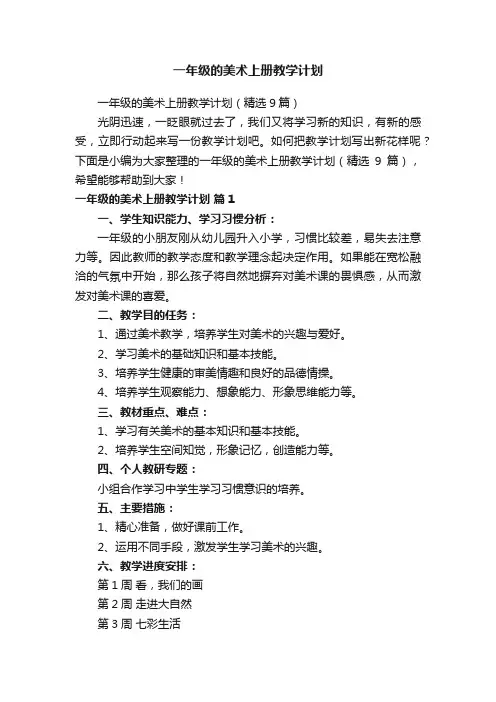 一年级的美术上册教学计划

一年级的美术上册教学计划（精选 9 篇）

光阴迅速，一眨眼就过去了，我们又将学习新的知识，有新的感受，立即行动起来写一份教学计划吧。如何把教学计划写出新花样呢？下面是小编为大家整理的一年级的美术上册教学计划（精选 9 篇），希望能够帮助到大家！

一年级的美术上册教学计划 篇 1

一、学生知识能力、学习习惯分析：

一年级的小朋友刚从幼儿园升入小学，习惯比较差，易失去注意力等。因此教师的教学态度和教学理念起决定作用。如果能在宽松融洽的气氛中开始，那么孩子将自然地摒弃对美术课的畏惧感，从而激发对美术课的喜爱。

二、教学目的任务：

1、通过美术教学，培养学生对美术的兴趣与爱好。

2、学习美术的基础知识和基本技能。

3、培养学生健康的审美情趣和良好的品德情操。

4、培养学生观察能力、想象能力、形象思维能力等。

三、教材重点、难点：

1、学习有关美术的基本知识和基本技能。

2、培养学生空间知觉，形象记忆，创造能力等。

四、个人教研专题：

小组合作学习中学生学习习惯意识的培养。

五、主要措施：

1、精心准备，做好课前工作。

2、运用不同手段，激发学生学习美术的兴趣。

六、教学进度安排：

第 1 周 看，我们的画

第 2 周 走进大自然

第 3 周 七彩生活